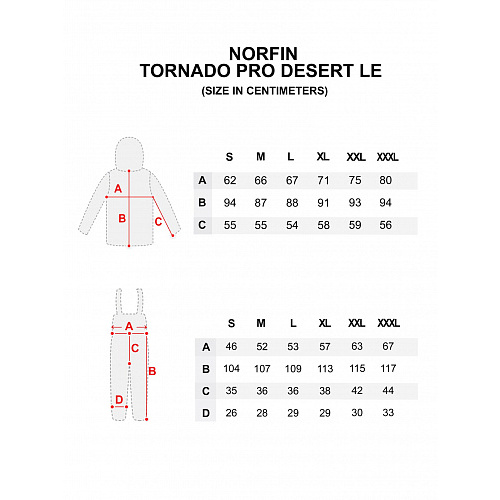 NORFIN
TORNADO PRO DESERT LE
(SIZE IN CENTIMETERS)

A
B
C

| | S | M | L | XL | XXL | XXXL |
|---|---|---|---|---|---|---|
| A | 62 | 66 | 67 | 71 | 75 | 80 |
| B | 94 | 87 | 88 | 91 | 93 | 94 |
| C | 55 | 55 | 54 | 58 | 59 | 56 |

A
C
B
D

| | S | M | L | XL | XXL | XXXL |
|---|---|---|---|---|---|---|
| A | 46 | 52 | 53 | 57 | 63 | 67 |
| B | 104 | 107 | 109 | 113 | 115 | 117 |
| C | 35 | 36 | 36 | 38 | 42 | 44 |
| D | 26 | 28 | 29 | 29 | 30 | 33 |